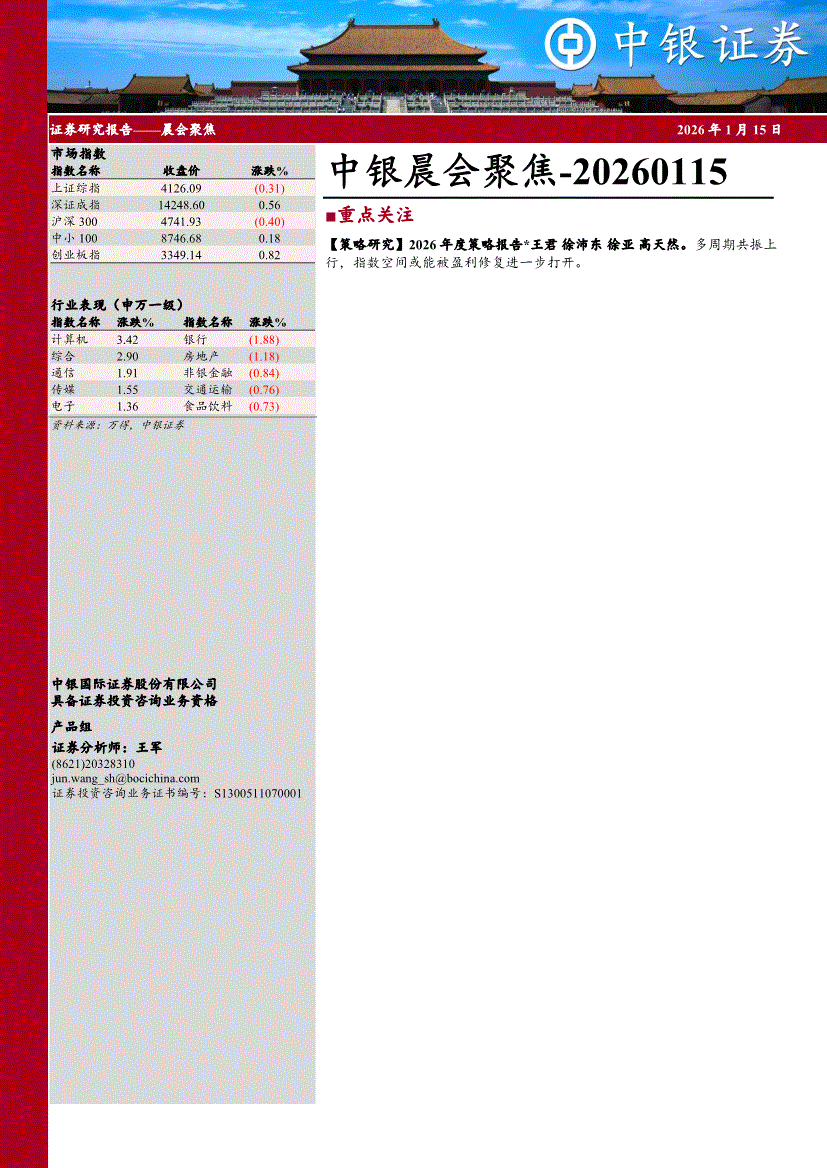 中银证券

证券研究报告——晨会聚焦

2026 年 1 月 15 日

市场指数

| 指数名称 | 收盘价 | 涨跌% |
|---|---|---|
| 上证综指 | 4126.09 | (0.31) |
| 深证成指 | 14248.60 | 0.56 |
| 沪深 300 | 4741.93 | (0.40) |
| 中小 100 | 8746.68 | 0.18 |
| 创业板指 | 3349.14 | 0.82 |

行业表现（申万一级）

| 指数名称 | 涨跌% | 指数名称 | 涨跌% |
|---|---|---|---|
| 计算机 | 3.42 | 银行 | (1.88) |
| 综合 | 2.90 | 房地产 | (1.18) |
| 通信 | 1.91 | 非银金融 | (0.84) |
| 传媒 | 1.55 | 交通运输 | (0.76) |
| 电子 | 1.36 | 食品饮料 | (0.73) |

资料来源：万得，中银证券

中银国际证券股份有限公司
具备证券投资咨询业务资格

产品组

证券分析师：王军
(8621)20328310
jun.wang_sh@bocichina.com
证券投资咨询业务证书编号：S1300511070001

中银晨会聚焦-20260115

■重点关注

【策略研究】2026 年度策略报告*王君 徐沛东 徐亚 高天然。多周期共振上行，指数空间或能被盈利修复进一步打开。